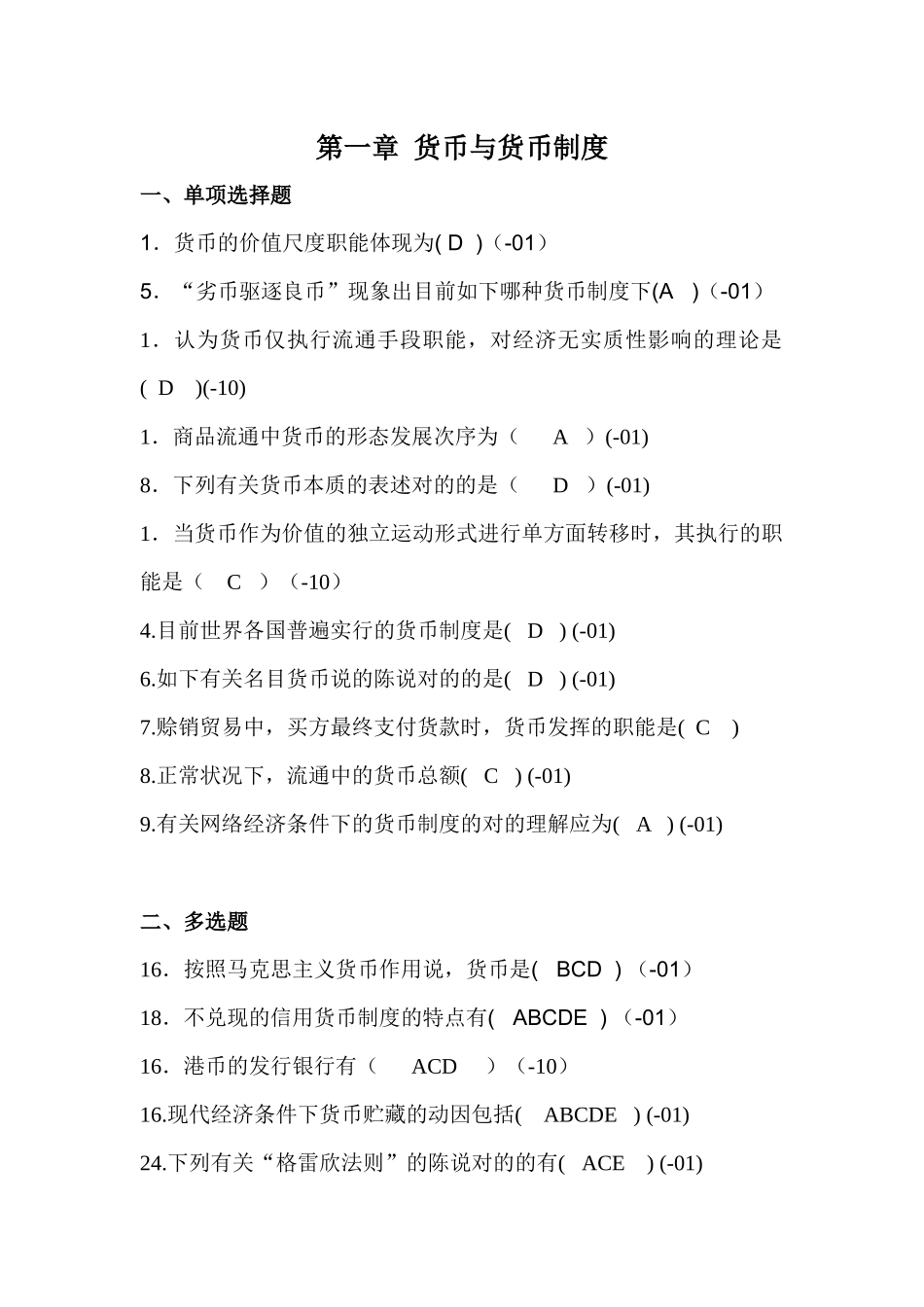 第一章 货币与货币制度

一、单项选择题

1．货币的价值尺度职能体现为( D )（-01）

5．“劣币驱逐良币”现象出目前如下哪种货币制度下(A )（-01）

1．认为货币仅执行流通手段职能，对经济无实质性影响的理论是( D )(-10)

1．商品流通中货币的形态发展次序为（ A ）(-01)

8．下列有关货币本质的表述对的的是（ D ）(-01)

1．当货币作为价值的独立运动形式进行单方面转移时，其执行的职能是（ C ）（-10）

4.目前世界各国普遍实行的货币制度是( D ) (-01)

6.如下有关名目货币说的陈说对的的是( D ) (-01)

7.赊销贸易中，买方最终支付货款时，货币发挥的职能是( C )

8.正常状况下，流通中的货币总额( C ) (-01)

9.有关网络经济条件下的货币制度的对的理解应为( A ) (-01)

二、多选题

16．按照马克思主义货币作用说，货币是( BCD )（-01）

18．不兑现的信用货币制度的特点有( ABCDE )（-01）

16．港币的发行银行有（ ACD ）（-10）

16.现代经济条件下货币贮藏的动因包括( ABCDE ) (-01)

24.下列有关“格雷欣法则”的陈说对的的有( ACE ) (-01)